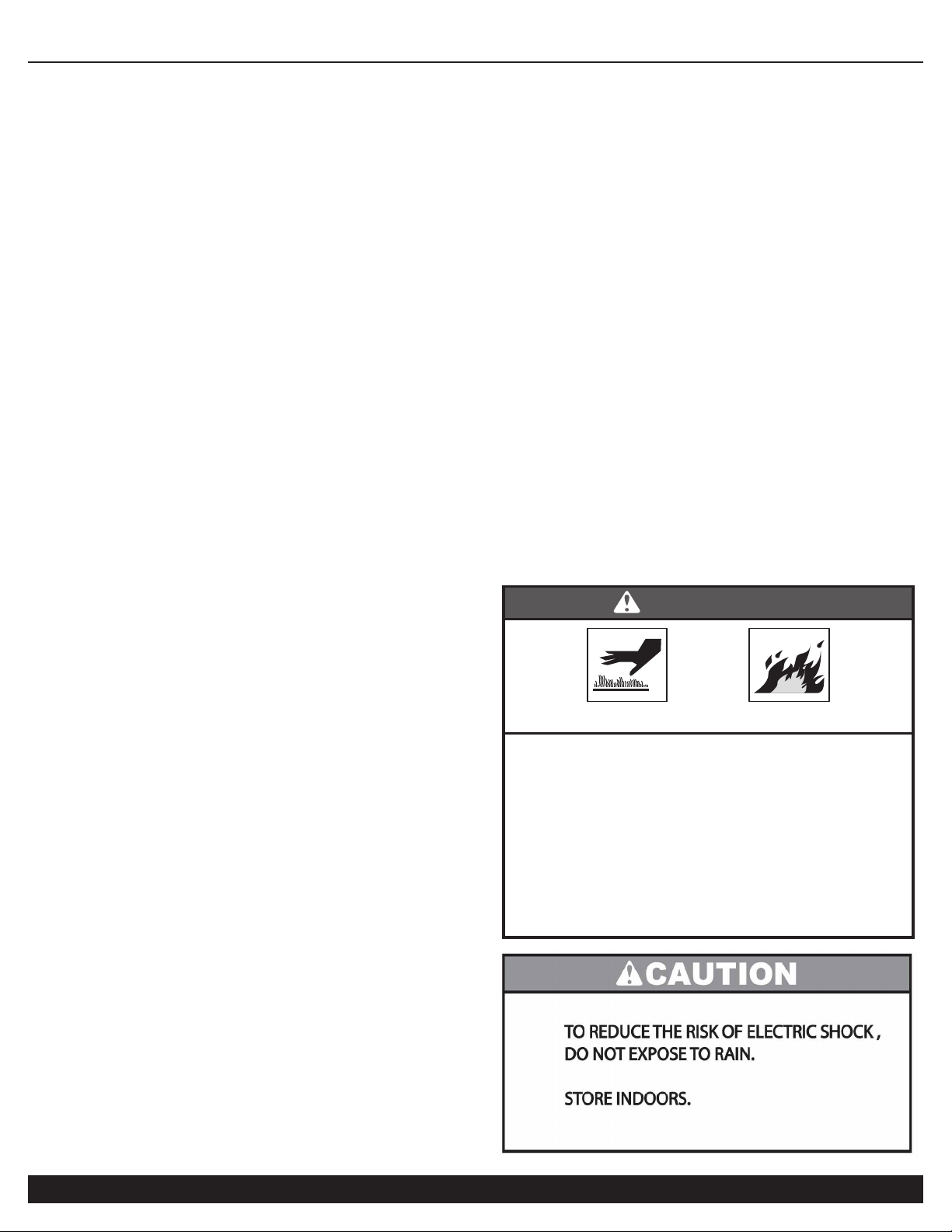 CAUTION

TO REDUCE THE RISK OF ELECTRIC SHOCK , DO NOT EXPOSE TO RAIN.

STORE INDOORS.